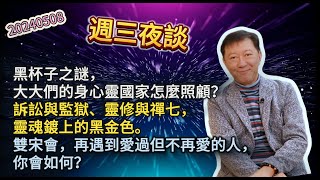 20240508

週三夜談

黑杯子之謎，
大大們的身心靈國家怎麼照顧?
訴訟與監獄、靈修與禪七，
靈魂鍍上的黑金色。
雙宋會，再遇到愛過但不再愛的人，
你會如何?